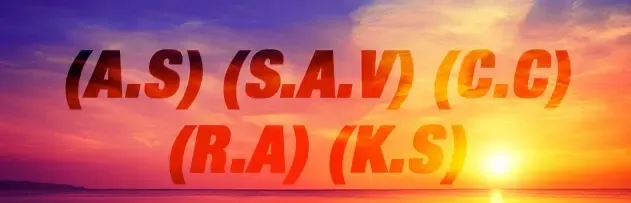 (A.S) (S.A.V) (C.C)
(R.A) (K.S)